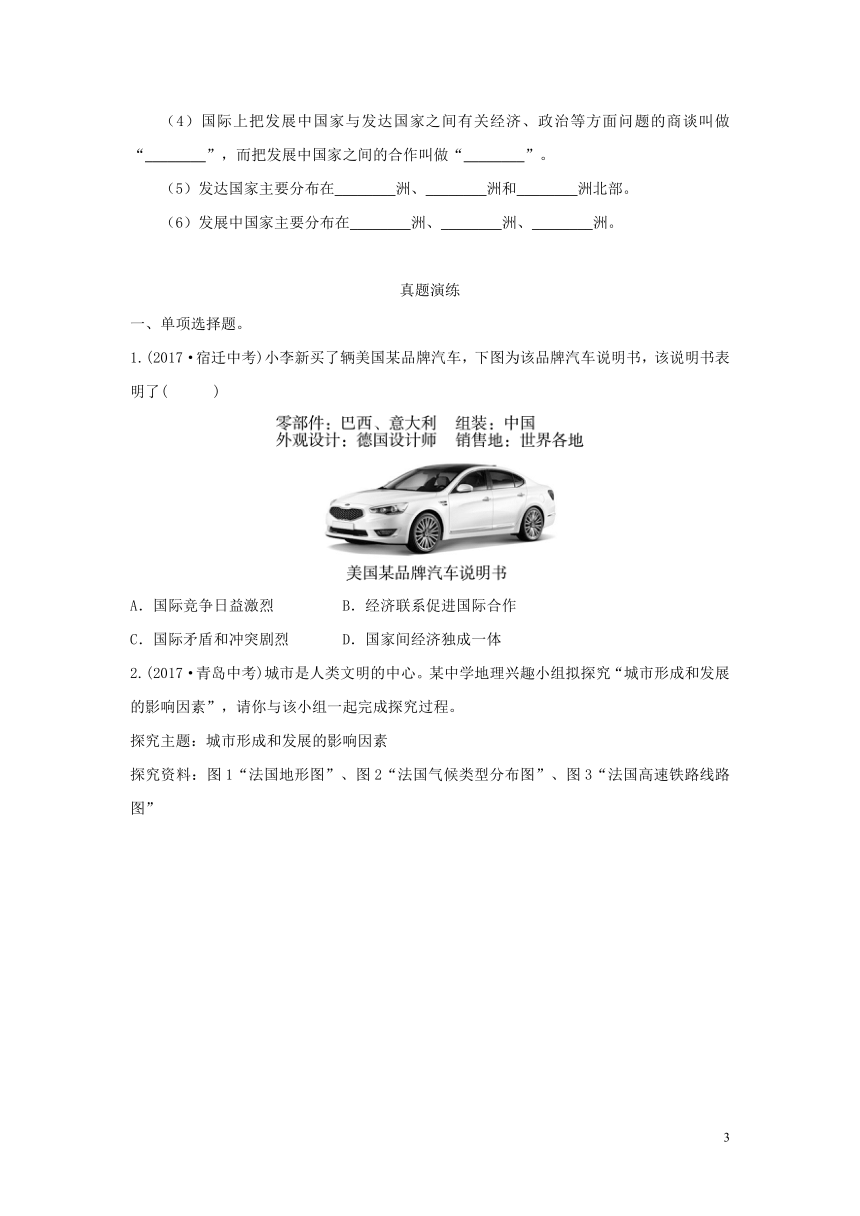 （4）国际上把发展中国家与发达国家之间有关经济、政治等方面问题的商谈叫做“________”，而把发展中国家之间的合作叫做“________”。

（5）发达国家主要分布在________洲、________洲和________洲北部。

（6）发展中国家主要分布在________洲、________洲、________洲。

真题演练

一、单项选择题。

1.(2017·宿迁中考)小李新买了辆美国某品牌汽车，下图为该品牌汽车说明书，该说明书表明了(　　)

零部件：巴西、意大利　组装：中国
外观设计：德国设计师　销售地：世界各地

美国某品牌汽车说明书

A．国际竞争日益激烈　　　　B．经济联系促进国际合作

C．国际矛盾和冲突剧烈　　　D．国家间经济独成一体

2.(2017·青岛中考)城市是人类文明的中心。某中学地理兴趣小组拟探究“城市形成和发展的影响因素”，请你与该小组一起完成探究过程。

探究主题：城市形成和发展的影响因素

探究资料：图1“法国地形图”、图2“法国气候类型分布图”、图3“法国高速铁路线路图”

3